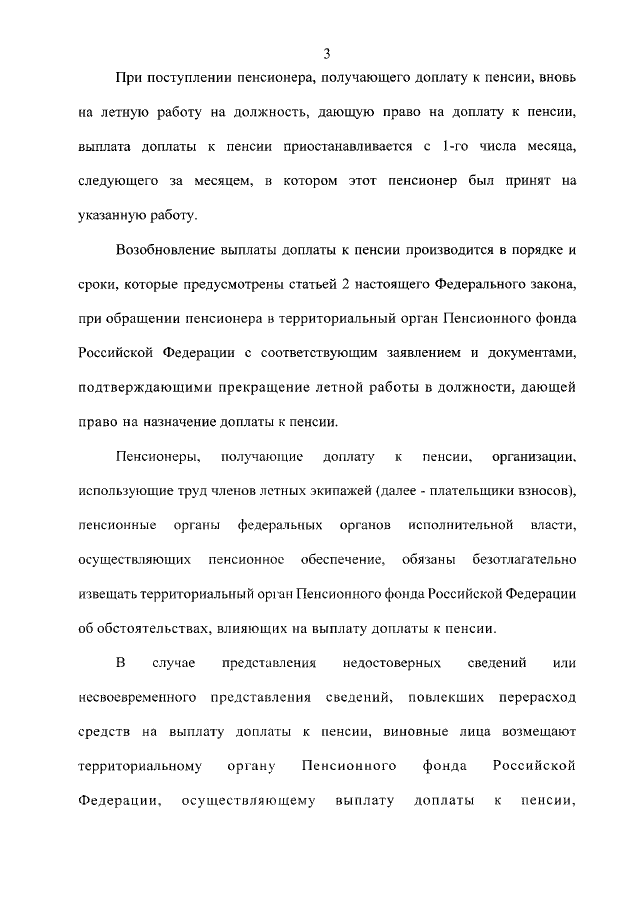 3

При поступлении пенсионера, получающего доплату к пенсии, вновь на летную работу на должность, дающую право на доплату к пенсии, выплата доплаты к пенсии приостанавливается с 1-го числа месяца, следующего за месяцем, в котором этот пенсионер был принят на указанную работу.

Возобновление выплаты доплаты к пенсии производится в порядке и сроки, которые предусмотрены статьей 2 настоящего Федерального закона, при обращении пенсионера в территориальный орган Пенсионного фонда Российской Федерации с соответствующим заявлением и документами, подтверждающими прекращение летной работы в должности, дающей право на назначение доплаты к пенсии.

Пенсионеры, получающие доплату к пенсии, организации, использующие труд членов летных экипажей (далее - плательщики взносов), пенсионные органы федеральных органов исполнительной власти, осуществляющих пенсионное обеспечение, обязаны безотлагательно извещать территориальный орган Пенсионного фонда Российской Федерации об обстоятельствах, влияющих на выплату доплаты к пенсии.

В случае представления недостоверных сведений или несвоевременного представления сведений, повлекших перерасход средств на выплату доплаты к пенсии, виновные лица возмещают территориальному органу Пенсионного фонда Российской Федерации, осуществляющему выплату доплаты к пенсии,